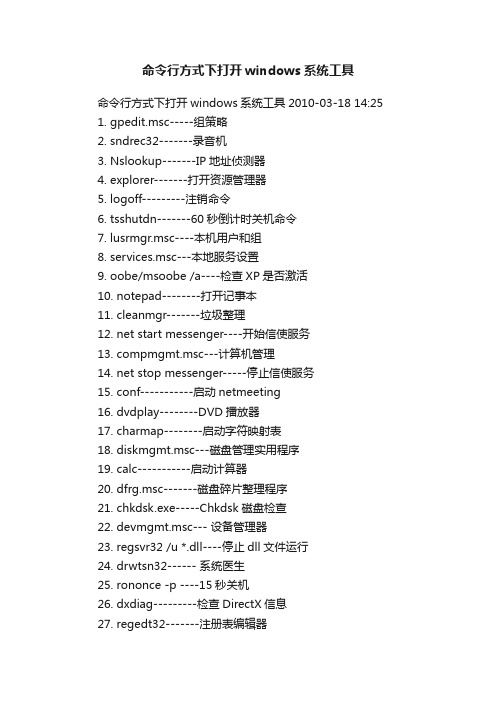 命令行方式下打开 windows 系统工具

命令行方式下打开 windows 系统工具 2010-03-18 14:25
1. gpedit.msc-----组策略
2. sndrec32-------录音机
3. Nslookup-------IP 地址侦测器
4. explorer-------打开资源管理器
5. logoff---------注销命令
6. tsshutdn-------60 秒倒计时关机命令
7. lusrmgr.msc----本机用户和组
8. services.msc---本地服务设置
9. oobe/msoobe /a----检查 XP 是否激活
10. notepad--------打开记事本
11. cleanmgr-------垃圾整理
12. net start messenger----开始信使服务
13. compmgmt.msc---计算机管理
14. net stop messenger-----停止信使服务
15. conf-----------启动 netmeeting
16. dvdplay--------DVD 播放器
17. charmap--------启动字符映射表
18. diskmgmt.msc---磁盘管理实用程序
19. calc-----------启动计算器
20. dfrg.msc-------磁盘碎片整理程序
21. chkdsk.exe-----Chkdsk 磁盘检查
22. devmgmt.msc--- 设备管理器
23. regsvr32 /u *.dll----停止 dll 文件运行
24. drwtsn32------ 系统医生
25. rononce -p ----15 秒关机
26. dxdiag---------检查 DirectX 信息
27. regedt32-------注册表编辑器